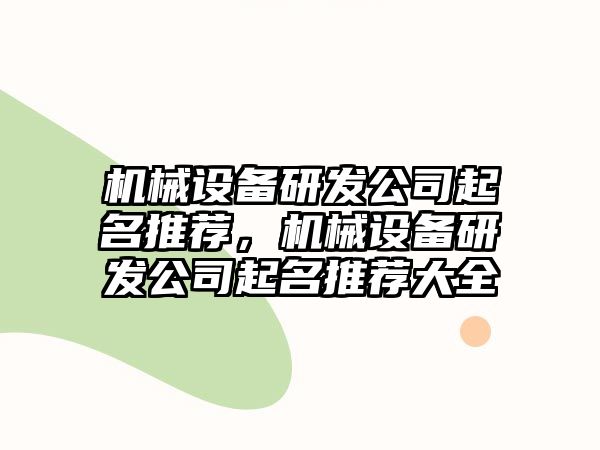 机械设备研发公司起名推荐，机械设备研发公司起名推荐大全